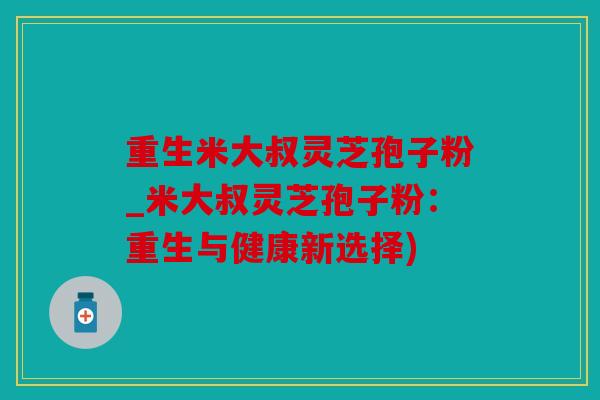 重生米大叔灵芝孢子粉_米大叔灵芝孢子粉：重生与健康新选择)